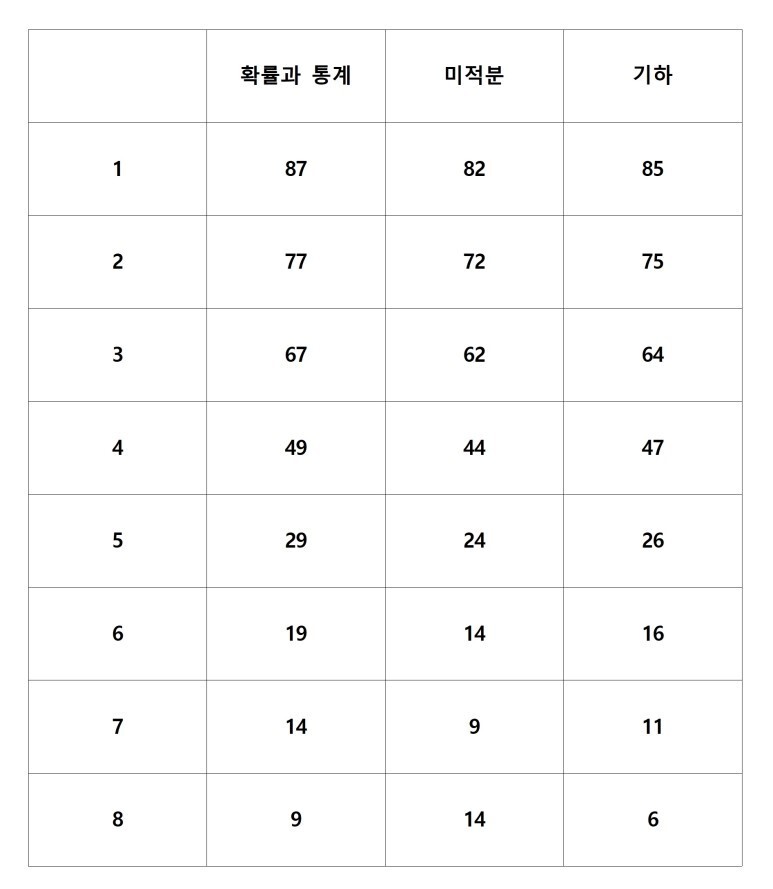 |  | 확률과 통계 | 미적분 | 기하 |
|---|---|---|---|
| 1 | 87 | 82 | 85 |
| 2 | 77 | 72 | 75 |
| 3 | 67 | 62 | 64 |
| 4 | 49 | 44 | 47 |
| 5 | 29 | 24 | 26 |
| 6 | 19 | 14 | 16 |
| 7 | 14 | 9 | 11 |
| 8 | 9 | 14 | 6 |